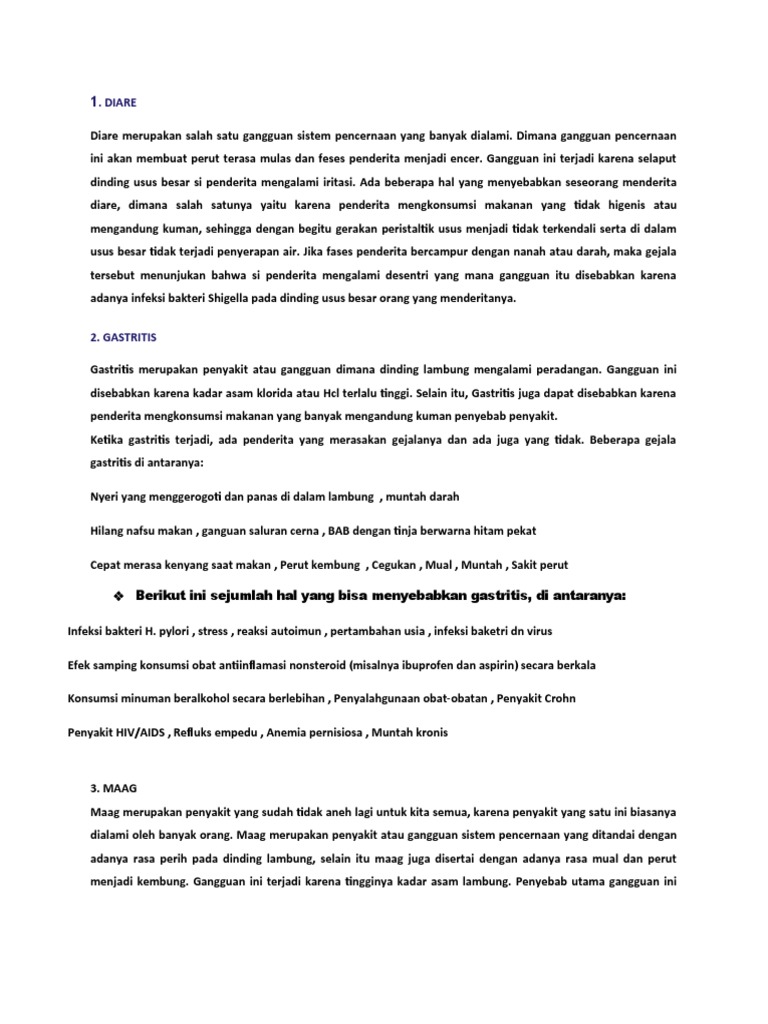 1. DIARE

Diare merupakan salah satu gangguan sistem pencernaan yang banyak dialami. Dimana gangguan pencernaan ini akan membuat perut terasa mulas dan feses penderita menjadi encer. Gangguan ini terjadi karena selaput dinding usus besar si penderita mengalami iritasi. Ada beberapa hal yang menyebabkan seseorang menderita diare, dimana salah satunya yaitu karena penderita mengkonsumsi makanan yang tidak higenis atau mengandung kuman, sehingga dengan begitu gerakan peristaltik usus menjadi tidak terkendali serta di dalam usus besar tidak terjadi penyerapan air. Jika fases penderita bercampur dengan nanah atau darah, maka gejala tersebut menunjukan bahwa si penderita mengalami desentri yang mana gangguan itu disebabkan karena adanya infeksi bakteri Shigella pada dinding usus besar orang yang menderitanya.

2. GASTRITIS

Gastritis merupakan penyakit atau gangguan dimana dinding lambung mengalami peradangan. Gangguan ini disebabkan karena kadar asam klorida atau Hcl terlalu tinggi. Selain itu, Gastritis juga dapat disebabkan karena penderita mengkonsumsi makanan yang banyak mengandung kuman penyebab penyakit.
Ketika gastritis terjadi, ada penderita yang merasakan gejalanya dan ada juga yang tidak. Beberapa gejala gastritis di antaranya:

Nyeri yang menggerogoti dan panas di dalam lambung , muntah darah

Hilang nafsu makan , ganguan saluran cerna , BAB dengan tinja berwarna hitam pekat

Cepat merasa kenyang saat makan , Perut kembung , Cegukan , Mual , Muntah , Sakit perut

❖ Berikut ini sejumlah hal yang bisa menyebabkan gastritis, di antaranya:

Infeksi bakteri H. pylori , stress , reaksi autoimun , pertambahan usia , infeksi baketri dn virus

Efek samping konsumsi obat antiinflamasi nonsteroid (misalnya ibuprofen dan aspirin) secara berkala

Konsumsi minuman beralkohol secara berlebihan , Penyalahgunaan obat-obatan , Penyakit Crohn

Penyakit HIV/AIDS , Refluks empedu , Anemia pernisiosa , Muntah kronis

3. MAAG
Maag merupakan penyakit yang sudah tidak aneh lagi untuk kita semua, karena penyakit yang satu ini biasanya dialami oleh banyak orang. Maag merupakan penyakit atau gangguan sistem pencernaan yang ditandai dengan adanya rasa perih pada dinding lambung, selain itu maag juga disertai dengan adanya rasa mual dan perut menjadi kembung. Gangguan ini terjadi karena tingginya kadar asam lambung. Penyebab utama gangguan ini